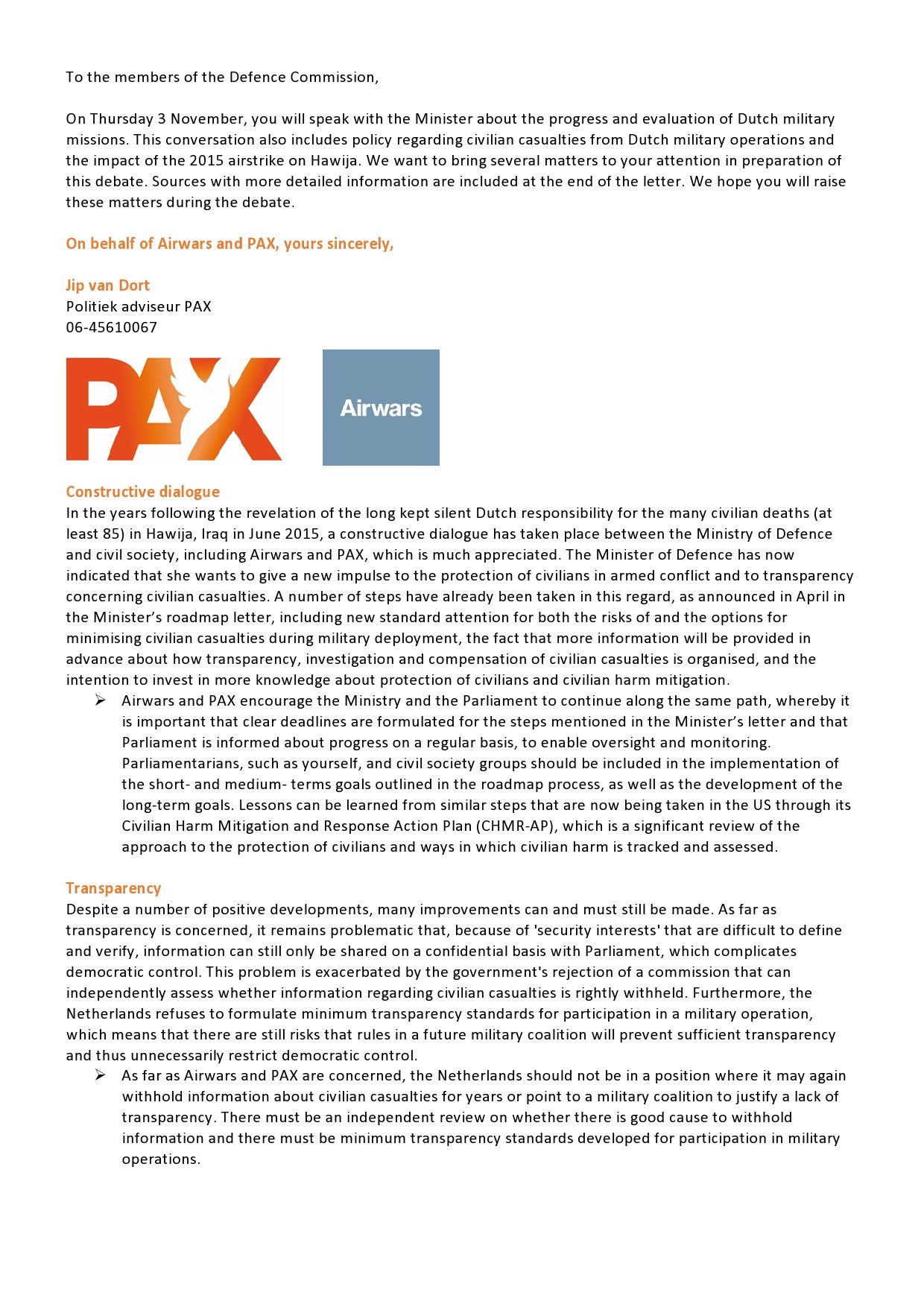 To the members of the Defence Commission,

On Thursday 3 November, you will speak with the Minister about the progress and evaluation of Dutch military missions. This conversation also includes policy regarding civilian casualties from Dutch military operations and the impact of the 2015 airstrike on Hawija. We want to bring several matters to your attention in preparation of this debate. Sources with more detailed information are included at the end of the letter. We hope you will raise these matters during the debate.

On behalf of Airwars and PAX, yours sincerely,

Jip van Dort
Politiek adviseur PAX
06-45610067

PAX

Airwars

Constructive dialogue
In the years following the revelation of the long kept silent Dutch responsibility for the many civilian deaths (at least 85) in Hawija, Iraq in June 2015, a constructive dialogue has taken place between the Ministry of Defence and civil society, including Airwars and PAX, which is much appreciated. The Minister of Defence has now indicated that she wants to give a new impulse to the protection of civilians in armed conflict and to transparency concerning civilian casualties. A number of steps have already been taken in this regard, as announced in April in the Minister's roadmap letter, including new standard attention for both the risks of and the options for minimising civilian casualties during military deployment, the fact that more information will be provided in advance about how transparency, investigation and compensation of civilian casualties is organised, and the intention to invest in more knowledge about protection of civilians and civilian harm mitigation.
➢ Airwars and PAX encourage the Ministry and the Parliament to continue along the same path, whereby it is important that clear deadlines are formulated for the steps mentioned in the Minister's letter and that Parliament is informed about progress on a regular basis, to enable oversight and monitoring. Parliamentarians, such as yourself, and civil society groups should be included in the implementation of the short- and medium- terms goals outlined in the roadmap process, as well as the development of the long-term goals. Lessons can be learned from similar steps that are now being taken in the US through its Civilian Harm Mitigation and Response Action Plan (CHMR-AP), which is a significant review of the approach to the protection of civilians and ways in which civilian harm is tracked and assessed.

Transparency
Despite a number of positive developments, many improvements can and must still be made. As far as transparency is concerned, it remains problematic that, because of 'security interests' that are difficult to define and verify, information can still only be shared on a confidential basis with Parliament, which complicates democratic control. This problem is exacerbated by the government's rejection of a commission that can independently assess whether information regarding civilian casualties is rightly withheld. Furthermore, the Netherlands refuses to formulate minimum transparency standards for participation in a military operation, which means that there are still risks that rules in a future military coalition will prevent sufficient transparency and thus unnecessarily restrict democratic control.
➢ As far as Airwars and PAX are concerned, the Netherlands should not be in a position where it may again withhold information about civilian casualties for years or point to a military coalition to justify a lack of transparency. There must be an independent review on whether there is good cause to withhold information and there must be minimum transparency standards developed for participation in military operations.